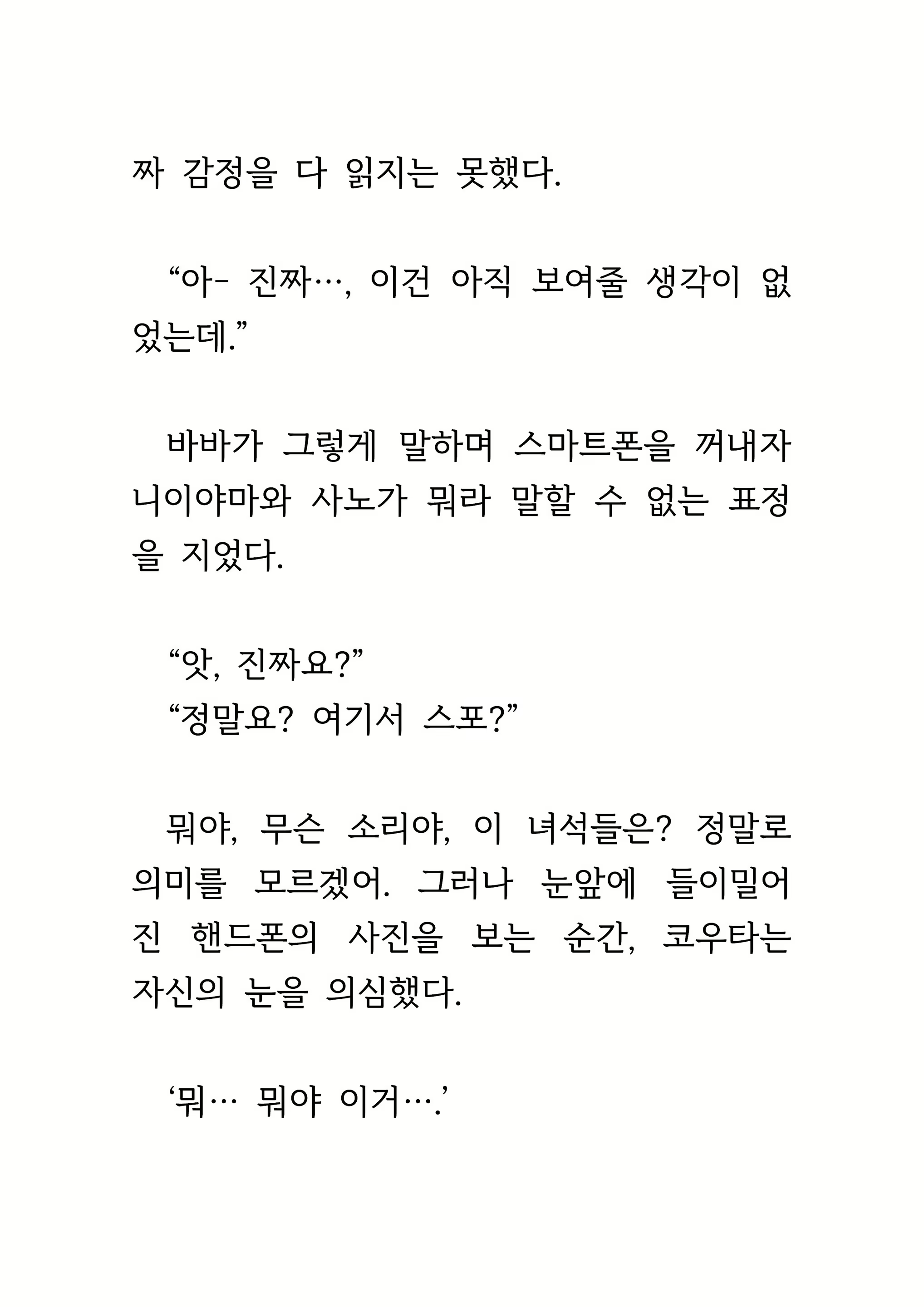 짜 감정을 다 읽지는 못했다.

“아- 진짜…, 이건 아직 보여줄 생각이 없었는데.”

바바가 그렇게 말하며 스마트폰을 꺼내자 니이야마와 사노가 뭐라 말할 수 없는 표정을 지었다.

“앗, 진짜요?”
“정말요? 여기서 스포?”

뭐야, 무슨 소리야, 이 녀석들은? 정말로 의미를 모르겠어. 그러나 눈앞에 들이밀어진 핸드폰의 사진을 보는 순간, 코우타는 자신의 눈을 의심했다.

‘뭐… 뭐야 이거….’